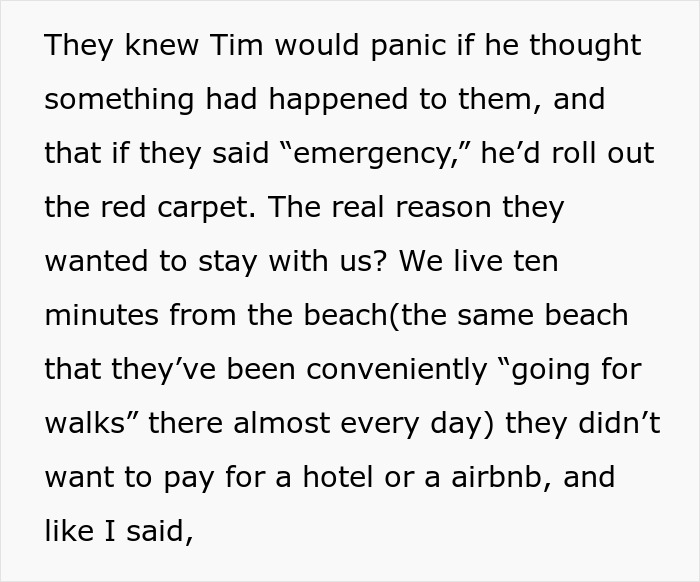 They knew Tim would panic if he thought something had happened to them, and that if they said “emergency,” he’d roll out the red carpet. The real reason they wanted to stay with us? We live ten minutes from the beach(the same beach that they’ve been conveniently “going for walks” there almost every day) they didn’t want to pay for a hotel or a airbnb, and like I said,